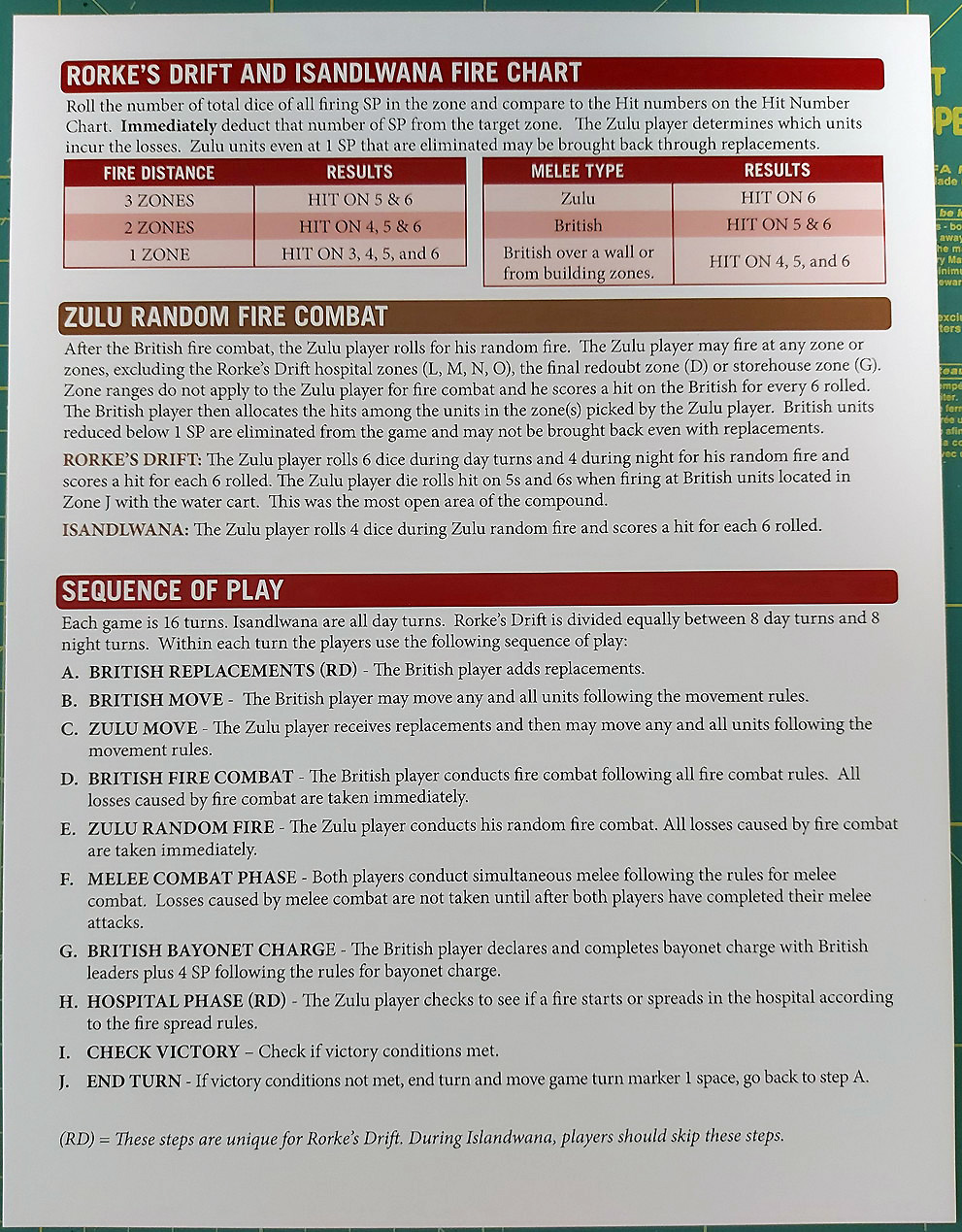 RORKE'S DRIFT AND ISANDLWANA FIRE CHART

Roll the number of total dice of all firing SP in the zone and compare to the Hit numbers on the Hit Number Chart. Immediately deduct that number of SP from the target zone. The Zulu player determines which units incur the losses. Zulu units even at 1 SP that are eliminated may be brought back through replacements.

| FIRE DISTANCE | RESULTS |
|---|---|
| 3 ZONES | HIT ON 5 & 6 |
| 2 ZONES | HIT ON 4, 5 & 6 |
| 1 ZONE | HIT ON 3, 4, 5, and 6 |

| MELEE TYPE | RESULTS |
|---|---|
| Zulu | HIT ON 6 |
| British | HIT ON 5 & 6 |
| British over a wall or from building zones. | HIT ON 4, 5, and 6 |

ZULU RANDOM FIRE COMBAT

After the British fire combat, the Zulu player rolls for his random fire. The Zulu player may fire at any zone or zones, excluding the Rorke's Drift hospital zones (L, M, N, O), the final redoubt zone (D) or storehouse zone (G). Zone ranges do not apply to the Zulu player for fire combat and he scores a hit on the British for every 6 rolled. The British player then allocates the hits among the units in the zone(s) picked by the Zulu player. British units reduced below 1 SP are eliminated from the game and may not be brought back even with replacements.

RORKE'S DRIFT: The Zulu player rolls 6 dice during day turns and 4 during night for his random fire and scores a hit for each 6 rolled. The Zulu player die rolls hit on 5s and 6s when firing at British units located in Zone J with the water cart. This was the most open area of the compound.

ISANDLWANA: The Zulu player rolls 4 dice during Zulu random fire and scores a hit for each 6 rolled.

SEQUENCE OF PLAY

Each game is 16 turns. Isandlwana are all day turns. Rorke's Drift is divided equally between 8 day turns and 8 night turns. Within each turn the players use the following sequence of play:

A. BRITISH REPLACEMENTS (RD) - The British player adds replacements.

B. BRITISH MOVE - The British player may move any and all units following the movement rules.

C. ZULU MOVE - The Zulu player receives replacements and then may move any and all units following the movement rules.

D. BRITISH FIRE COMBAT - The British player conducts fire combat following all fire combat rules. All losses caused by fire combat are taken immediately.

E. ZULU RANDOM FIRE - The Zulu player conducts his random fire combat. All losses caused by fire combat are taken immediately.

F. MELEE COMBAT PHASE - Both players conduct simultaneous melee following the rules for melee combat. Losses caused by melee combat are not taken until after both players have completed their melee attacks.

G. BRITISH BAYONET CHARGE - The British player declares and completes bayonet charge with British leaders plus 4 SP following the rules for bayonet charge.

H. HOSPITAL PHASE (RD) - The Zulu player checks to see if a fire starts or spreads in the hospital according to the fire spread rules.

I. CHECK VICTORY – Check if victory conditions met.

J. END TURN - If victory conditions not met, end turn and move game turn marker 1 space, go back to step A.

(RD) = These steps are unique for Rorke's Drift. During Islandwana, players should skip these steps.